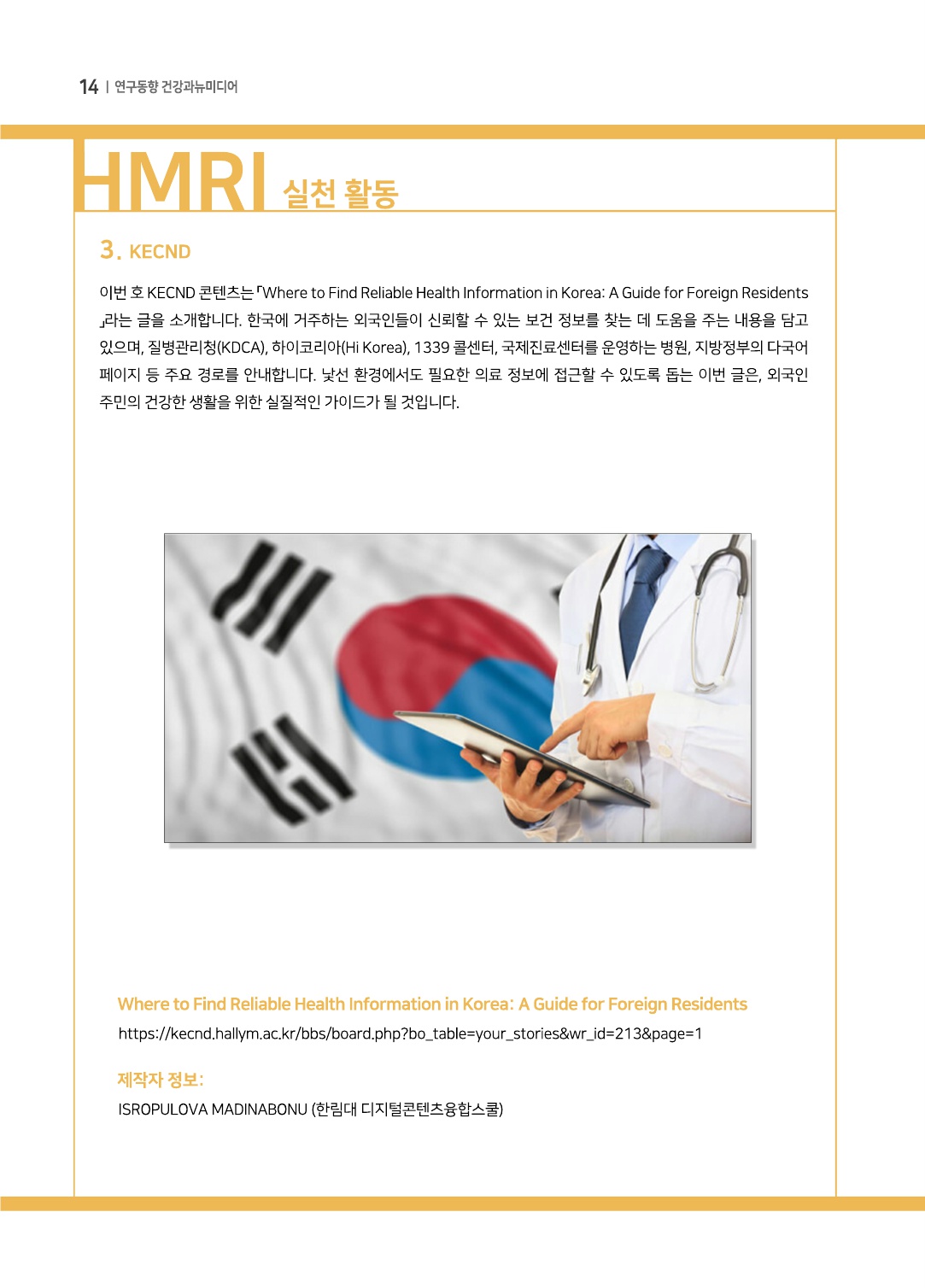 14 | 연구동향 건강과뉴미디어

HMRI 실천 활동

3. KECND

이번 호 KECND 콘텐츠는 「Where to Find Reliable Health Information in Korea: A Guide for Foreign Residents」라는 글을 소개합니다. 한국에 거주하는 외국인들이 신뢰할 수 있는 보건 정보를 찾는 데 도움을 주는 내용을 담고 있으며, 질병관리청(KDCA), 하이코리아(Hi Korea), 1339 콜센터, 국제진료센터를 운영하는 병원, 지방정부의 다국어 페이지 등 주요 경로를 안내합니다. 낯선 환경에서도 필요한 의료 정보에 접근할 수 있도록 돕는 이번 글은, 외국인 주민의 건강한 생활을 위한 실질적인 가이드가 될 것입니다.

Where to Find Reliable Health Information in Korea: A Guide for Foreign Residents
https://kecnd.hallym.ac.kr/bbs/board.php?bo_table=your_stories&wr_id=213&page=1

제작자 정보:
ISROPULOVA MADINABONU (한림대 디지털콘텐츠융합스쿨)